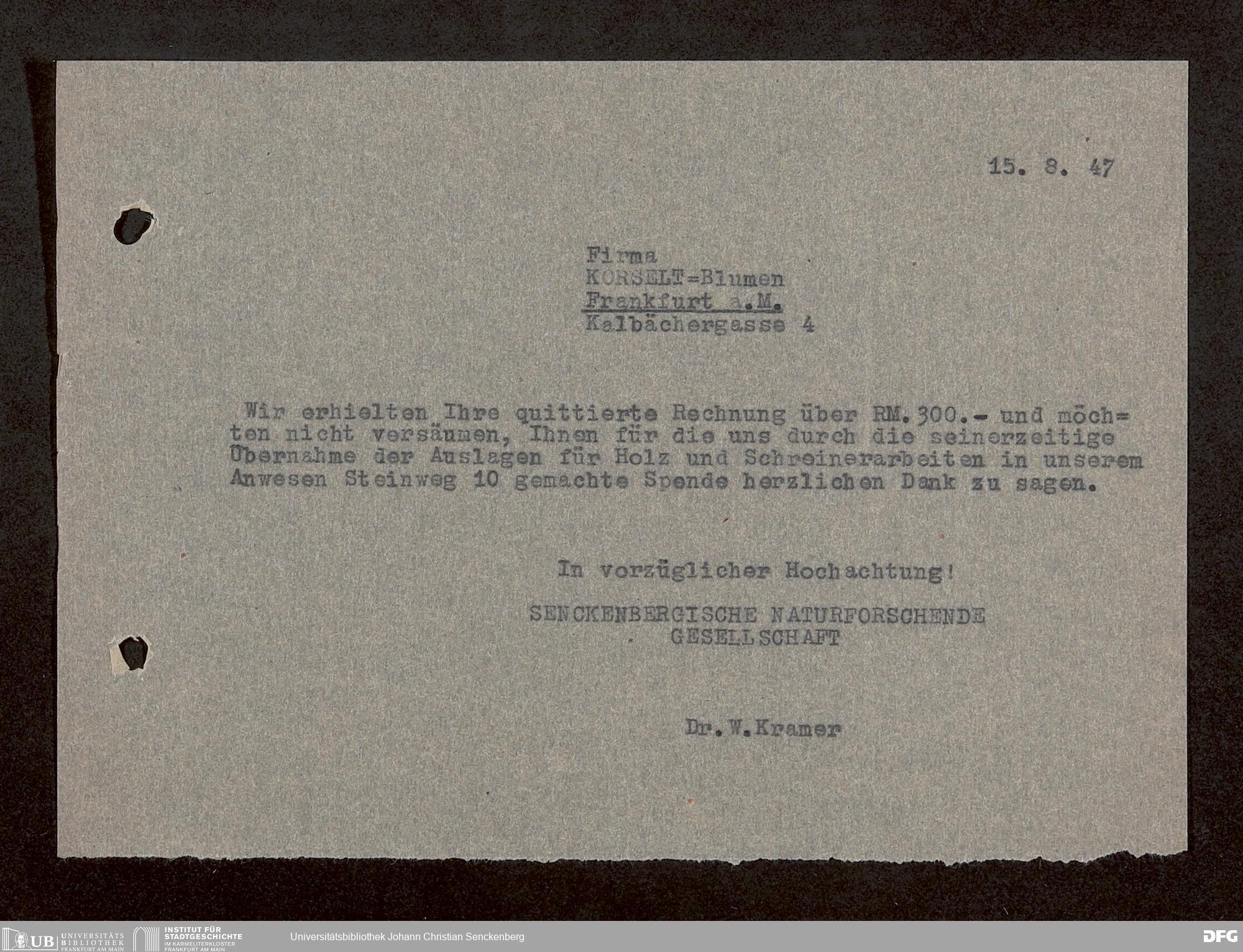 15. 8. 47

Firma
KORSELT=Blumen
Frankfurt a.M.
Kalbächergasse 4

Wir erhielten Ihre quittierte Rechnung über RM. 300.- und möchten nicht versäumen, Ihnen für die uns durch die seinerzeitige Übernahme der Auslagen für Holz und Schreinerarbeiten in unserem Anwesen Steinweg 10 gemachte Spende herzlichen Dank zu sagen.

In vorzüglicher Hochachtung!

SENCKENBERGISCHE NATURFORSCHENDE
GESELLSCHAFT

Dr. W. Kramer

UB UNIVERSITÄTS BIBLIOTHEK FRANKFURT AM MAIN
INSTITUT FÜR STADTGESCHICHTE IM KARMELITERKLOSTER FRANKFURT AM MAIN
Universitätsbibliothek Johann Christian Senckenberg
DFG